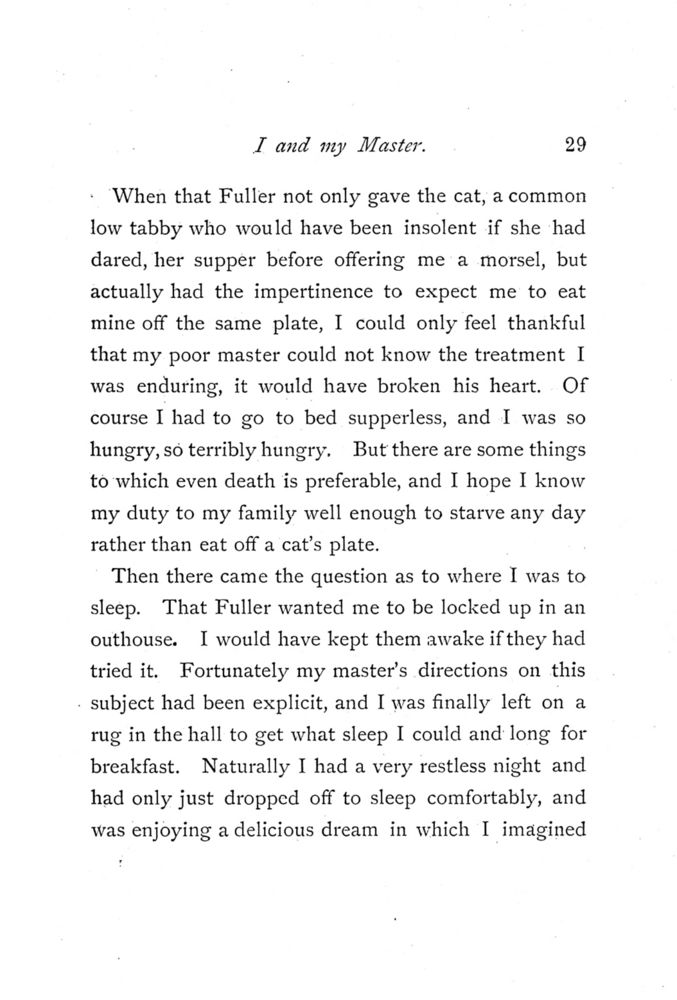 I and my Master. 29

When that Fuller not only gave the cat, a common low tabby who would have been insolent if she had dared, her supper before offering me a morsel, but actually had the impertinence to expect me to eat mine off the same plate, I could only feel thankful that my poor master could not know the treatment I was enduring, it would have broken his heart. Of course I had to go to bed supperless, and I was so hungry, so terribly hungry. But there are some things to which even death is preferable, and I hope I know my duty to my family well enough to starve any day rather than eat off a cat's plate.

Then there came the question as to where I was to sleep. That Fuller wanted me to be locked up in an outhouse. I would have kept them awake if they had tried it. Fortunately my master's directions on this subject had been explicit, and I was finally left on a rug in the hall to get what sleep I could and long for breakfast. Naturally I had a very restless night and had only just dropped off to sleep comfortably, and was enjoying a delicious dream in which I imagined